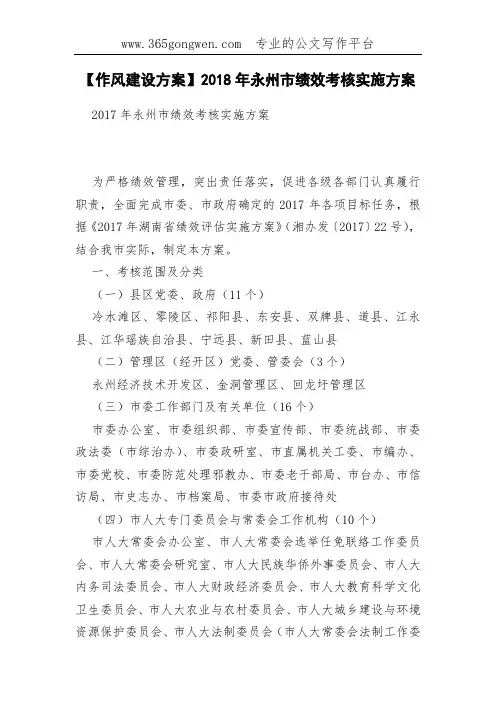 www.365gongwen.com 专业的公文写作平台

【作风建设方案】2018年永州市绩效考核实施方案

2017年永州市绩效考核实施方案

为严格绩效管理，突出责任落实，促进各级各部门认真履行职责，全面完成市委、市政府确定的2017年各项目标任务，根据《2017年湖南省绩效评估实施方案》(湘办发〔2017〕22号)，结合我市实际，制定本方案。

一、考核范围及分类

（一）县区党委、政府（11个）

冷水滩区、零陵区、祁阳县、东安县、双牌县、道县、江永县、江华瑶族自治县、宁远县、新田县、蓝山县

（二）管理区（经开区）党委、管委会（3个）

永州经济技术开发区、金洞管理区、回龙圩管理区

（三）市委工作部门及有关单位（16个）

市委办公室、市委组织部、市委宣传部、市委统战部、市委政法委（市综治办）、市委政研室、市直属机关工委、市编办、市委党校、市委防范处理邪教办、市委老干部局、市台办、市信访局、市史志办、市档案局、市委市政府接待处

（四）市人大专门委员会与常委会工作机构（10个）

市人大常委会办公室、市人大常委会选举任免联络工作委员会、市人大常委会研究室、市人大民族华侨外事委员会、市人大内务司法委员会、市人大财政经济委员会、市人大教育科学文化卫生委员会、市人大农业与农村委员会、市人大城乡建设与环境资源保护委员会、市人大法制委员会（市人大常委会法制工作委